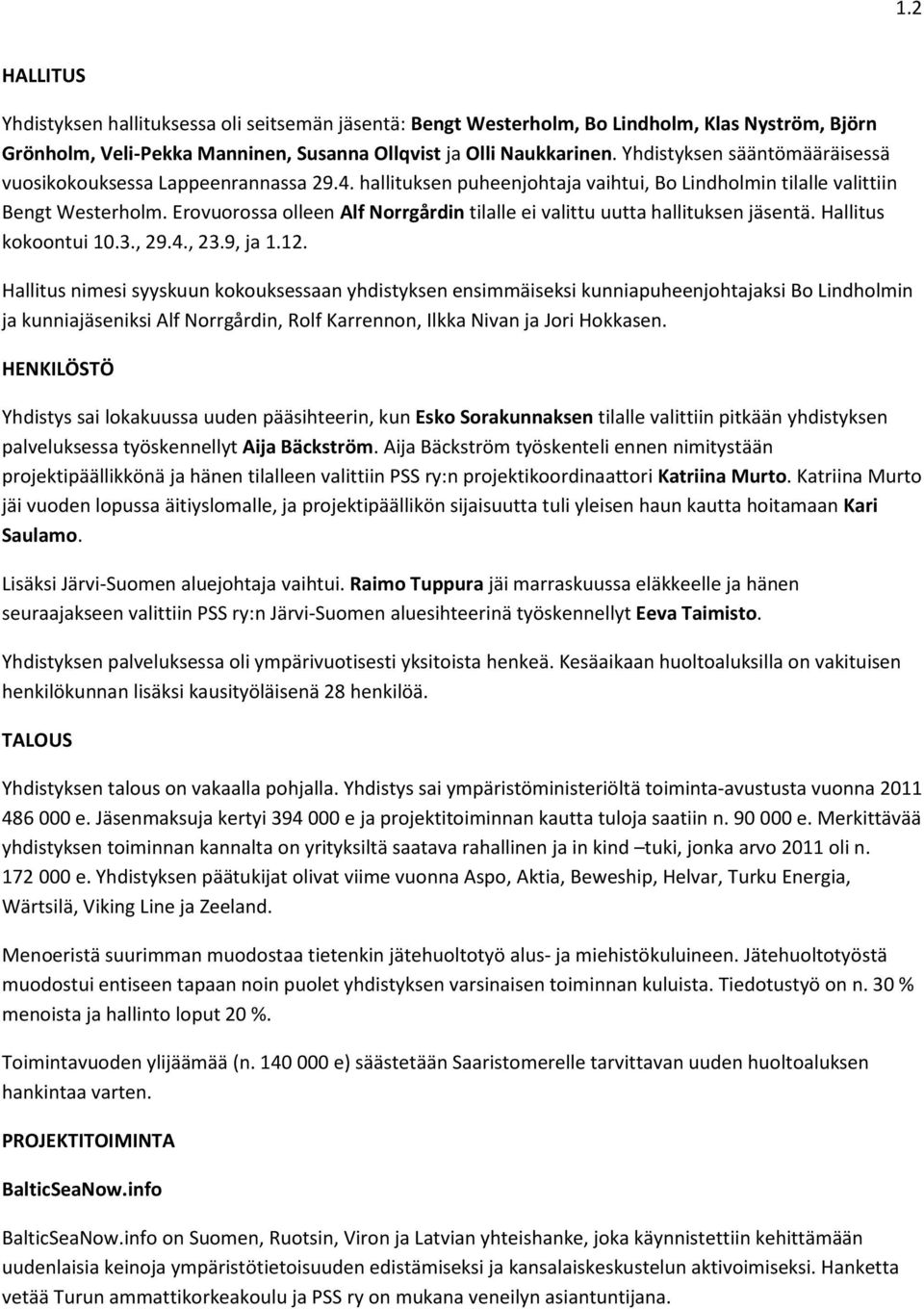 1.2

HALLITUS

Yhdistyksen hallituksessa oli seitsemän jäsentä: Bengt Westerholm, Bo Lindholm, Klas Nyström, Björn Grönholm, Veli-Pekka Manninen, Susanna Ollqvist ja Olli Naukkarinen. Yhdistyksen sääntömääräisessä vuosikokouksessa Lappeenrannassa 29.4. hallituksen puheenjohtaja vaihtui, Bo Lindholmin tilalle valittiin Bengt Westerholm. Erovuorossa olleen Alf Norrgårdin tilalle ei valittu uutta hallituksen jäsentä. Hallitus kokoontui 10.3., 29.4., 23.9, ja 1.12.

Hallitus nimesi syyskuun kokouksessaan yhdistyksen ensimmäiseksi kunniapuheenjohtajaksi Bo Lindholmin ja kunniajäseniksi Alf Norrgårdin, Rolf Karrennon, Ilkka Nivan ja Jori Hokkasen.

HENKILÖSTÖ

Yhdistys sai lokakuussa uuden pääsihteerin, kun Esko Sorakunnaksen tilalle valittiin pitkään yhdistyksen palveluksessa työskennellyt Aija Bäckström. Aija Bäckström työskenteli ennen nimitystään projektipäällikkönä ja hänen tilalleen valittiin PSS ry:n projektikoordinaattori Katriina Murto. Katriina Murto jäi vuoden lopussa äitiyslomalle, ja projektipäällikön sijaisuutta tuli yleisen haun kautta hoitamaan Kari Saulamo.

Lisäksi Järvi-Suomen aluejohtaja vaihtui. Raimo Tuppura jäi marraskuussa eläkkeelle ja hänen seuraajakseen valittiin PSS ry:n Järvi-Suomen aluesihteerinä työskennellyt Eeva Taimisto.

Yhdistyksen palveluksessa oli ympärivuotisesti yksitoista henkeä. Kesäaikaan huoltoaluksilla on vakituisen henkilökunnan lisäksi kausityöläisenä 28 henkilöä.

TALOUS

Yhdistyksen talous on vakaalla pohjalla. Yhdistys sai ympäristöministeriöltä toiminta-avustusta vuonna 2011 486 000 e. Jäsenmaksuja kertyi 394 000 e ja projektitoiminnan kautta tuloja saatiin n. 90 000 e. Merkittävää yhdistyksen toiminnan kannalta on yrityksiltä saatava rahallinen ja in kind –tuki, jonka arvo 2011 oli n. 172 000 e. Yhdistyksen päätukijat olivat viime vuonna Aspo, Aktia, Beweship, Helvar, Turku Energia, Wärtsilä, Viking Line ja Zeeland.

Menoeristä suurimman muodostaa tietenkin jätehuoltotyö alus- ja miehistökuluineen. Jätehuoltotyöstä muodostui entiseen tapaan noin puolet yhdistyksen varsinaisen toiminnan kuluista. Tiedotustyö on n. 30 % menoista ja hallinto loput 20 %.

Toimintavuoden ylijäämää (n. 140 000 e) säästetään Saaristomerelle tarvittavan uuden huoltoaluksen hankintaa varten.

PROJEKTITOIMINTA

BalticSeaNow.info

BalticSeaNow.info on Suomen, Ruotsin, Viron ja Latvian yhteishanke, joka käynnistettiin kehittämään uudenlaisia keinoja ympäristötietoisuuden edistämiseksi ja kansalaiskeskustelun aktivoimiseksi. Hanketta vetää Turun ammattikorkeakoulu ja PSS ry on mukana veneilyn asiantuntijana.